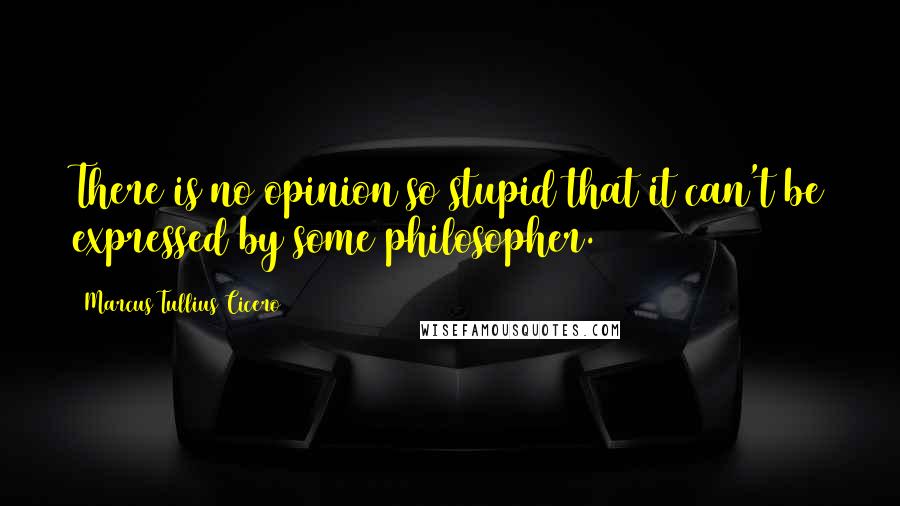 There is no opinion so stupid that it can't be expressed by some philosopher.

Marcus Tullius Cicero

WISEFAMOUSQUOTES.COM